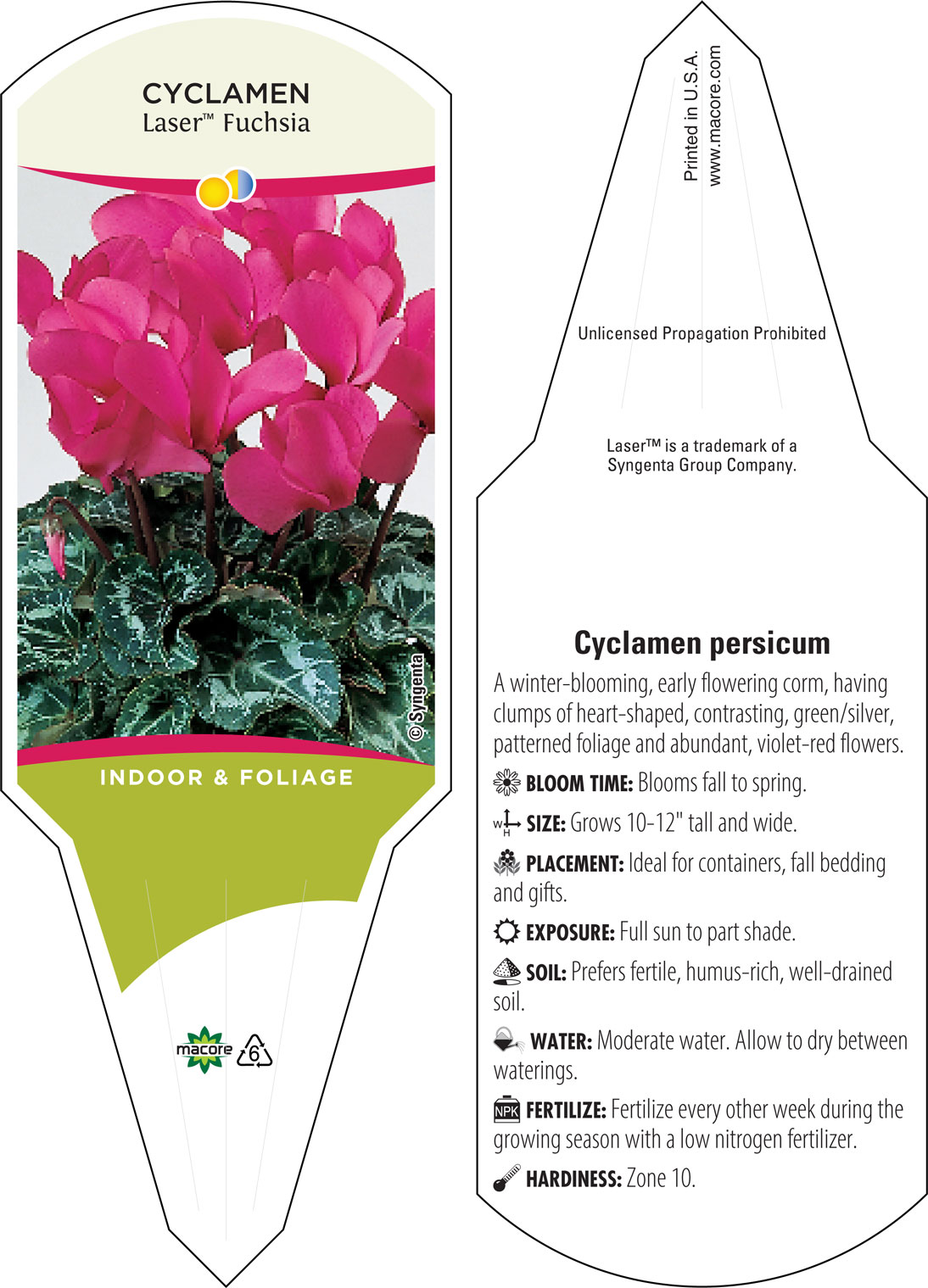 CYCLAMEN
Laser™ Fuchsia

© Syngenta

INDOOR & FOLIAGE

macore 6

Printed in U.S.A.
www.macore.com

Unlicensed Propagation Prohibited

Laser™ is a trademark of a Syngenta Group Company.

Cyclamen persicum

A winter-blooming, early flowering corm, having clumps of heart-shaped, contrasting, green/silver, patterned foliage and abundant, violet-red flowers.

BLOOM TIME: Blooms fall to spring.

W H SIZE: Grows 10-12" tall and wide.

PLACEMENT: Ideal for containers, fall bedding and gifts.

EXPOSURE: Full sun to part shade.

SOIL: Prefers fertile, humus-rich, well-drained soil.

WATER: Moderate water. Allow to dry between waterings.

NPK FERTILIZE: Fertilize every other week during the growing season with a low nitrogen fertilizer.

HARDINESS: Zone 10.